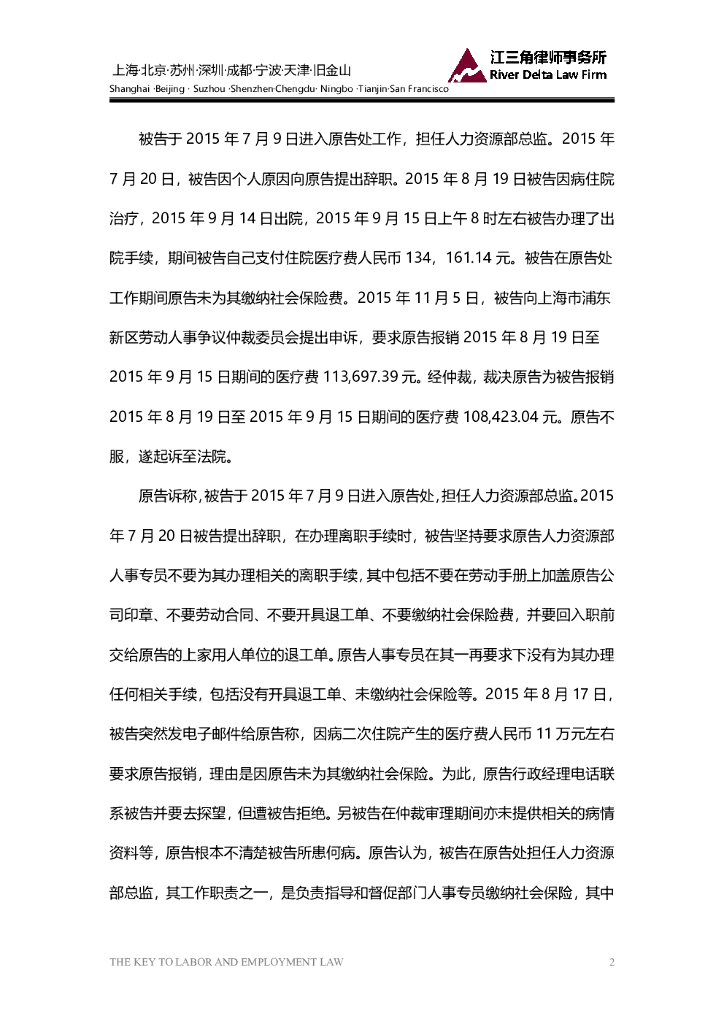 上海·北京·苏州·深圳·成都·宁波·天津·旧金山
Shanghai ·Beijing · Suzhou ·Shenzhen·Chengdu· Ningbo ·Tianjin·San Francisco

江三角律师事务所
River Delta Law Firm

被告于 2015 年 7 月 9 日进入原告处工作，担任人力资源部总监。2015 年 7 月 20 日，被告因个人原因向原告提出辞职。2015 年 8 月 19 日被告因病住院治疗，2015 年 9 月 14 日出院，2015 年 9 月 15 日上午 8 时左右被告办理了出院手续，期间被告自己支付住院医疗费人民币 134，161.14 元。被告在原告处工作期间原告未为其缴纳社会保险费。2015 年 11 月 5 日，被告向上海市浦东新区劳动人事争议仲裁委员会提出申诉，要求原告报销 2015 年 8 月 19 日至 2015 年 9 月 15 日期间的医疗费 113,697.39 元。经仲裁，裁决原告为被告报销 2015 年 8 月 19 日至 2015 年 9 月 15 日期间的医疗费 108,423.04 元。原告不服，遂起诉至法院。

原告诉称，被告于 2015 年 7 月 9 日进入原告处，担任人力资源部总监。2015 年 7 月 20 日被告提出辞职，在办理离职手续时，被告坚持要求原告人力资源部人事专员不要为其办理相关的离职手续，其中包括不要在劳动手册上加盖原告公司印章、不要劳动合同、不要开具退工单、不要缴纳社会保险费，并要回入职前交给原告的上家用人单位的退工单。原告人事专员在其一再要求下没有为其办理任何相关手续，包括没有开具退工单、未缴纳社会保险等。2015 年 8 月 17 日，被告突然发电子邮件给原告称，因病二次住院产生的医疗费人民币 11 万元左右要求原告报销，理由是因原告未为其缴纳社会保险。为此，原告行政经理电话联系被告并要去探望，但遭被告拒绝。另被告在仲裁审理期间亦未提供相关的病情资料等，原告根本不清楚被告所患何病。原告认为，被告在原告处担任人力资源部总监，其工作职责之一，是负责指导和督促部门人事专员缴纳社会保险，其中

THE KEY TO LABOR AND EMPLOYMENT LAW
2